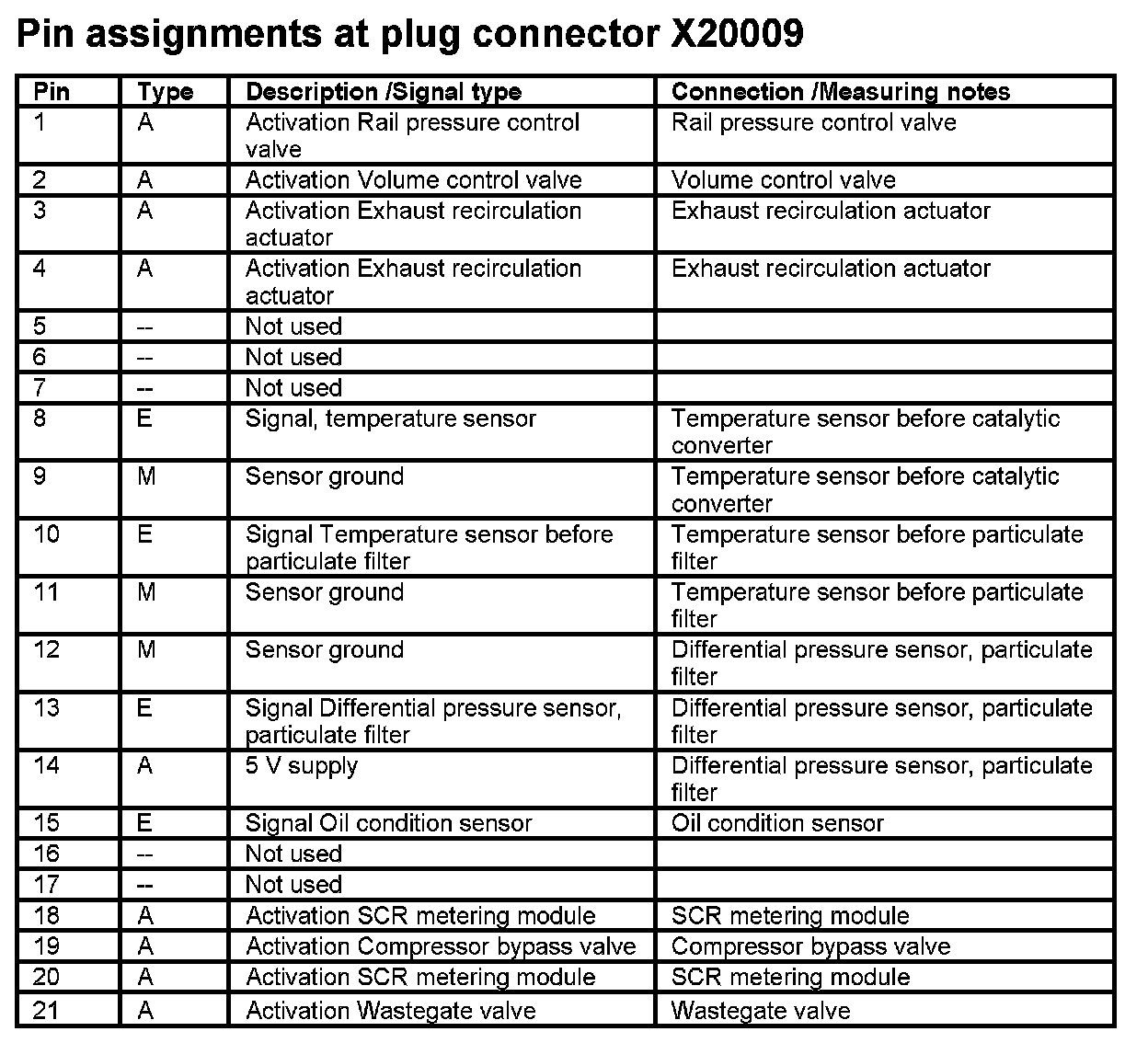 Pin assignments at plug connector X20009

| Pin | Type | Description /Signal type | Connection /Measuring notes |
|---|---|---|---|
| 1 | A | Activation Rail pressure control valve | Rail pressure control valve |
| 2 | A | Activation Volume control valve | Volume control valve |
| 3 | A | Activation Exhaust recirculation actuator | Exhaust recirculation actuator |
| 4 | A | Activation Exhaust recirculation actuator | Exhaust recirculation actuator |
| 5 | -- | Not used | |
| 6 | -- | Not used | |
| 7 | -- | Not used | |
| 8 | E | Signal, temperature sensor | Temperature sensor before catalytic converter |
| 9 | M | Sensor ground | Temperature sensor before catalytic converter |
| 10 | E | Signal Temperature sensor before particulate filter | Temperature sensor before particulate filter |
| 11 | M | Sensor ground | Temperature sensor before particulate filter |
| 12 | M | Sensor ground | Differential pressure sensor, particulate filter |
| 13 | E | Signal Differential pressure sensor, particulate filter | Differential pressure sensor, particulate filter |
| 14 | A | 5 V supply | Differential pressure sensor, particulate filter |
| 15 | E | Signal Oil condition sensor | Oil condition sensor |
| 16 | -- | Not used | |
| 17 | -- | Not used | |
| 18 | A | Activation SCR metering module | SCR metering module |
| 19 | A | Activation Compressor bypass valve | Compressor bypass valve |
| 20 | A | Activation SCR metering module | SCR metering module |
| 21 | A | Activation Wastegate valve | Wastegate valve |